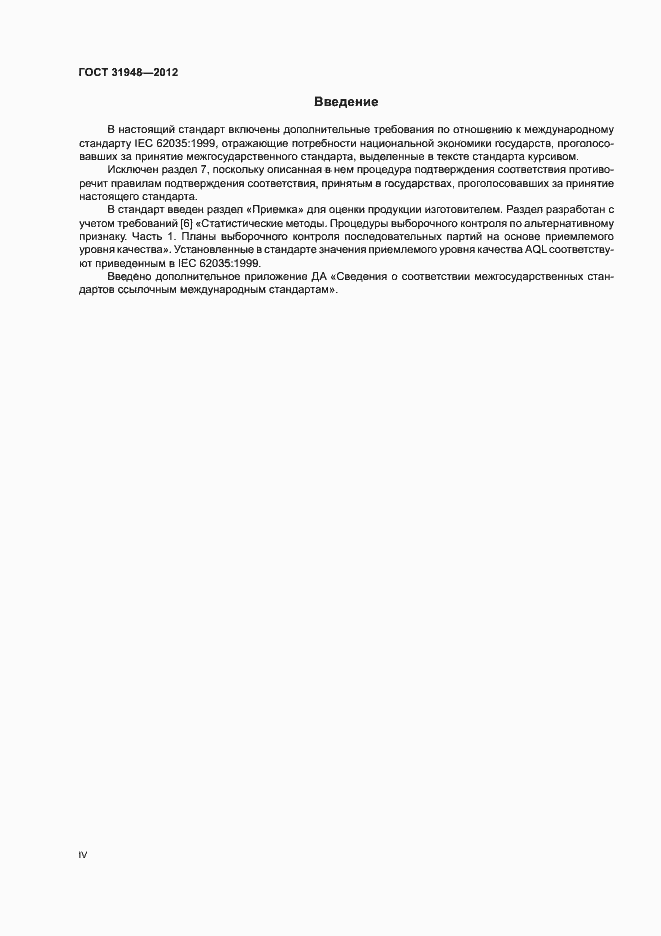 ГОСТ 31948—2012

Введение

В настоящий стандарт включены дополнительные требования по отношению к международному стандарту IEC 62035:1999, отражающие потребности национальной экономики государств, проголосовавших за принятие межгосударственного стандарта, выделенные в тексте стандарта курсивом.

Исключен раздел 7, поскольку описанная в нем процедура подтверждения соответствия противоречит правилам подтверждения соответствия, принятым в государствах, проголосовавших за принятие настоящего стандарта.

В стандарт введен раздел «Приемка» для оценки продукции изготовителем. Раздел разработан с учетом требований [6] «Статистические методы. Процедуры выборочного контроля по альтернативному признаку. Часть 1. Планы выборочного контроля последовательных партий на основе приемлемого уровня качества». Установленные в стандарте значения приемлемого уровня качества AQL соответствуют приведенным в IEC 62035:1999.

Введено дополнительное приложение ДА «Сведения о соответствии межгосударственных стандартов ссылочным международным стандартам».

IV